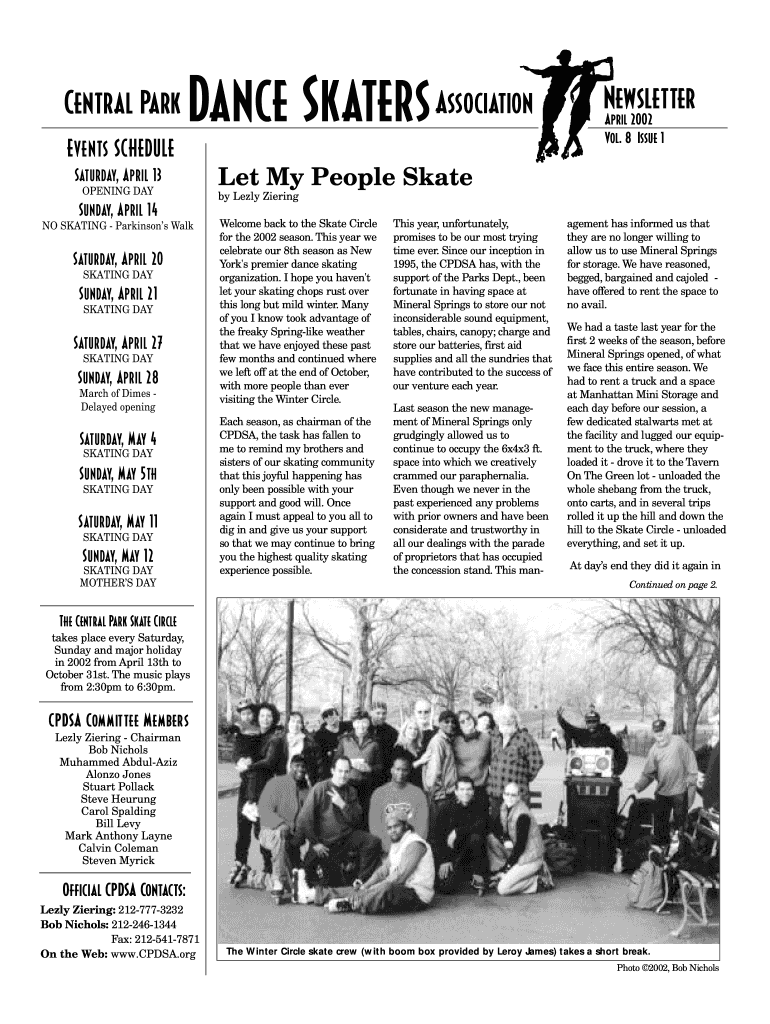 CENTRAL PARK DANCE SKATERS ASSOCIATION

NEWSLETTER
APRIL 2002
VOL. 8 ISSUE 1

EVENTS SCHEDULE

SATURDAY, APRIL 13
OPENING DAY

SUNDAY, APRIL 14
NO SKATING - Parkinson's Walk

SATURDAY, APRIL 20
SKATING DAY

SUNDAY, APRIL 21
SKATING DAY

SATURDAY, APRIL 27
SKATING DAY

SUNDAY, APRIL 28
March of Dimes - Delayed opening

SATURDAY, MAY 4
SKATING DAY

SUNDAY, MAY 5TH
SKATING DAY

SATURDAY, MAY 11
SKATING DAY

SUNDAY, MAY 12
SKATING DAY
MOTHER'S DAY

THE CENTRAL PARK SKATE CIRCLE takes place every Saturday, Sunday and major holiday in 2002 from April 13th to October 31st. The music plays from 2:30pm to 6:30pm.

CPDSA COMMITTEE MEMBERS
Lezly Ziering - Chairman
Bob Nichols
Muhammed Abdul-Aziz
Alonzo Jones
Stuart Pollack
Steve Heurung
Carol Spalding
Bill Levy
Mark Anthony Layne
Calvin Coleman
Steven Myrick

OFFICIAL CPDSA CONTACTS:
Lezly Ziering: 212-777-3232
Bob Nichols: 212-246-1344
Fax: 212-541-7871
On the Web: www.CPDSA.org

Let My People Skate
by Lezly Ziering

Welcome back to the Skate Circle for the 2002 season. This year we celebrate our 8th season as New York's premier dance skating organization. I hope you haven't let your skating chops rust over this long but mild winter. Many of you I know took advantage of the freaky Spring-like weather that we have enjoyed these past few months and continued where we left off at the end of October, with more people than ever visiting the Winter Circle.

Each season, as chairman of the CPDSA, the task has fallen to me to remind my brothers and sisters of our skating community that this joyful happening has only been possible with your support and good will. Once again I must appeal to you all to dig in and give us your support so that we may continue to bring you the highest quality skating experience possible.

This year, unfortunately, promises to be our most trying time ever. Since our inception in 1995, the CPDSA has, with the support of the Parks Dept., been fortunate in having space at Mineral Springs to store our not inconsiderable sound equipment, tables, chairs, canopy; charge and store our batteries, first aid supplies and all the sundries that have contributed to the success of our venture each year.

Last season the new management of Mineral Springs only grudgingly allowed us to continue to occupy the 6x4x3 ft. space into which we creatively crammed our paraphernalia. Even though we never in the past experienced any problems with prior owners and have been considerate and trustworthy in all our dealings with the parade of proprietors that has occupied the concession stand. This management has informed us that they are no longer willing to allow us to use Mineral Springs for storage. We have reasoned, begged, bargained and cajoled - have offered to rent the space to no avail.

We had a taste last year for the first 2 weeks of the season, before Mineral Springs opened, of what we face this entire season. We had to rent a truck and a space at Manhattan Mini Storage and each day before our session, a few dedicated stalwarts met at the facility and lugged our equipment to the truck, where they loaded it - drove it to the Tavern On The Green lot - unloaded the whole shebang from the truck, onto carts, and in several trips rolled it up the hill and down the hill to the Skate Circle - unloaded everything, and set it up.

At day's end they did it again in
Continued on page 2.

The Winter Circle skate crew (with boom box provided by Leroy James) takes a short break.
Photo ©2002, Bob Nichols